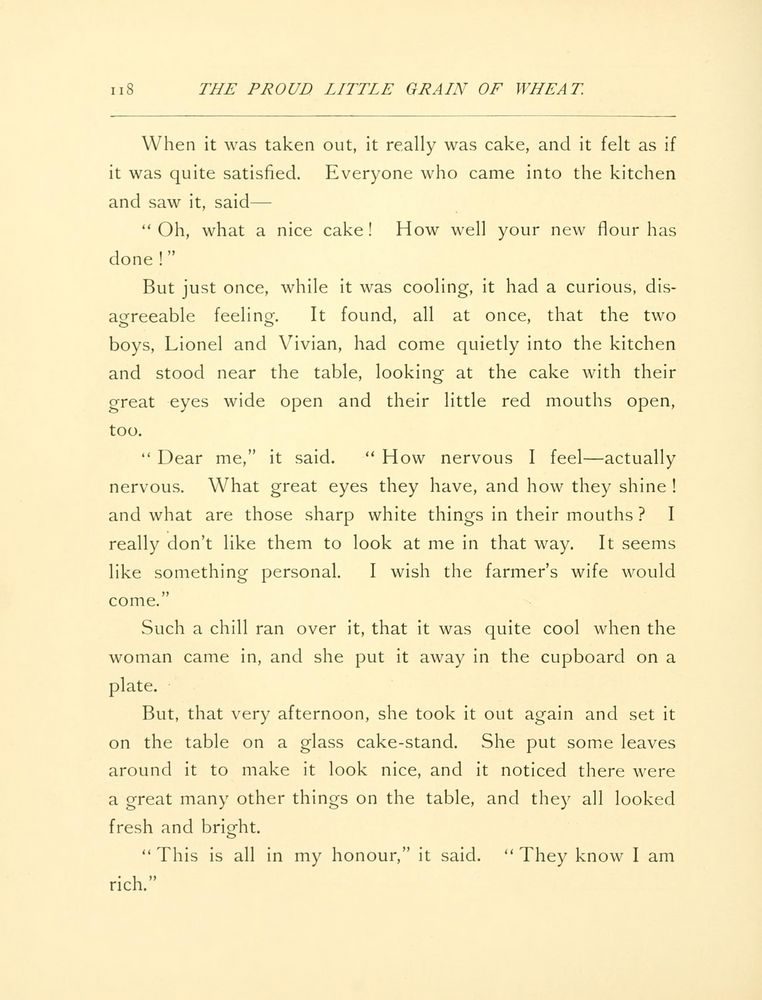 118 THE PROUD LITTLE GRAIN OF WHEAT.

When it was taken out, it really was cake, and it felt as if it was quite satisfied. Everyone who came into the kitchen and saw it, said—

"Oh, what a nice cake! How well your new flour has done!"

But just once, while it was cooling, it had a curious, disagreeable feeling. It found, all at once, that the two boys, Lionel and Vivian, had come quietly into the kitchen and stood near the table, looking at the cake with their great eyes wide open and their little red mouths open, too.

"Dear me," it said. "How nervous I feel—actually nervous. What great eyes they have, and how they shine! and what are those sharp white things in their mouths? I really don't like them to look at me in that way. It seems like something personal. I wish the farmer's wife would come."

Such a chill ran over it, that it was quite cool when the woman came in, and she put it away in the cupboard on a plate.

But, that very afternoon, she took it out again and set it on the table on a glass cake-stand. She put some leaves around it to make it look nice, and it noticed there were a great many other things on the table, and they all looked fresh and bright.

"This is all in my honour," it said. "They know I am rich."